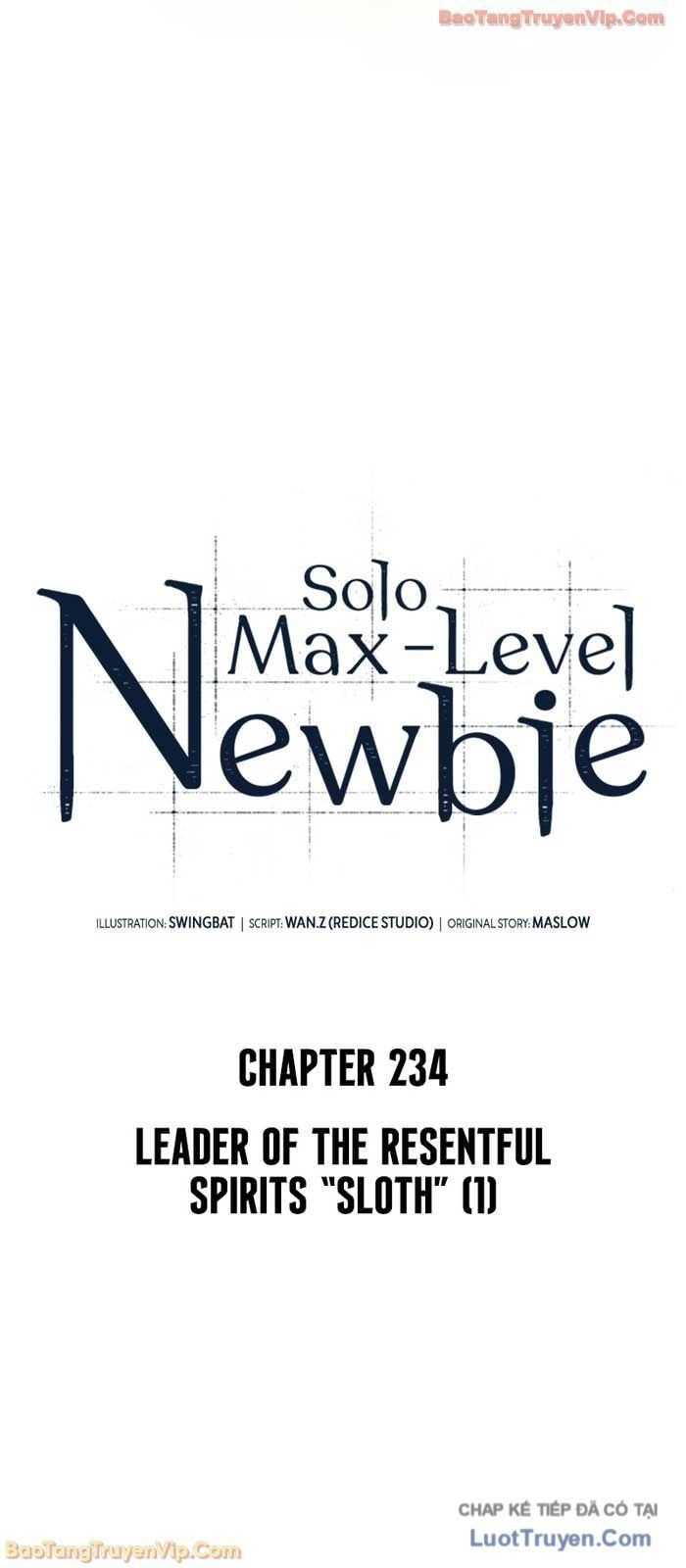 BaoTangTruyenVip.Com

Solo Max-Level Newbie

ILLUSTRATION: SWINGBAT | SCRIPT: WAN.Z (REDICE STUDIO) | ORIGINAL STORY: MASLOW

CHAPTER 234

LEADER OF THE RESENTFUL SPIRITS "SLOTH" (1)

CHAP KẾ TIẾP ĐÃ CÓ TẠI
LuotTruyen.Com

BaoTangTruyenVip.Com